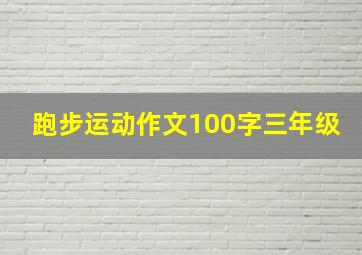 跑步运动作文100字三年级